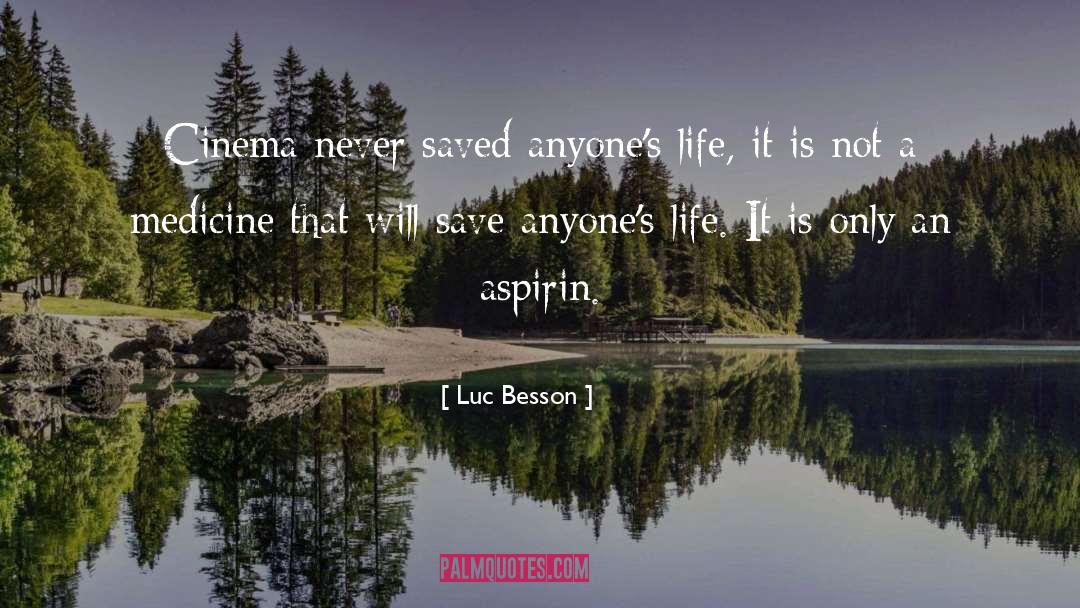 Cinema never saved anyone's life, it is not a medicine that will save anyone's life. It is only an aspirin.

[ Luc Besson ]

PALMQUOTES.COM